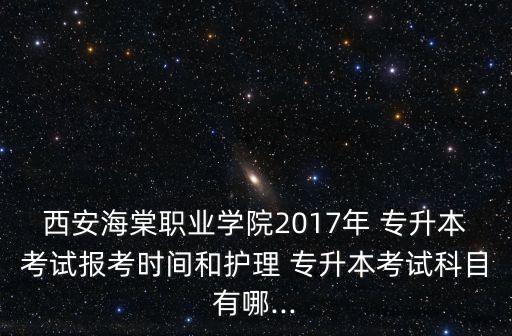 西安海棠职业学院2017年 专升本考试报考时间和护理 专升本考试科目有哪...